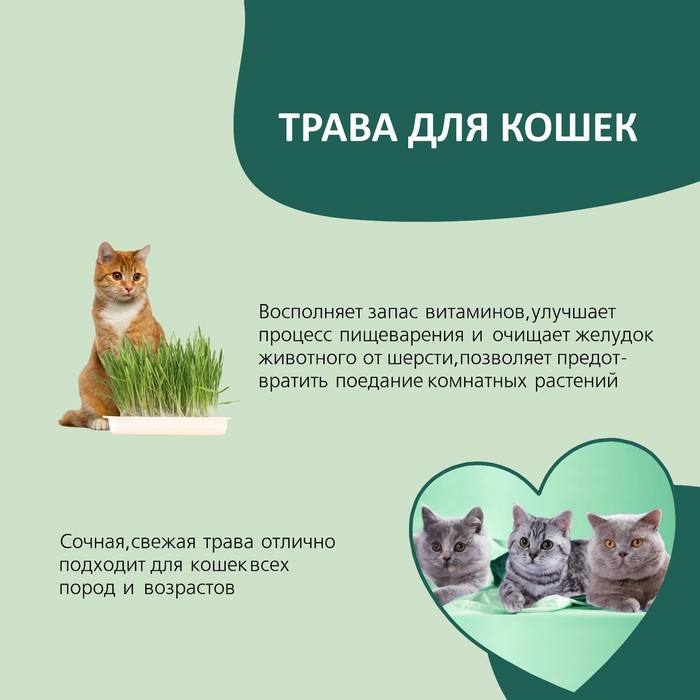 ТРАВА ДЛЯ КОШЕК

Восполняет запас витаминов,улучшает процесс пищеварения и очищает желудок животного от шерсти,позволяет предотвратить поедание комнатных растений

Сочная,свежая трава отлично подходит для кошек всех пород и возрастов